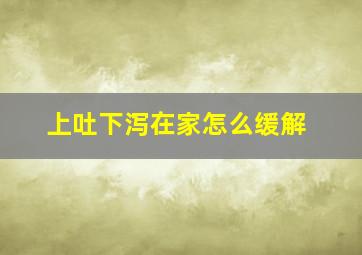 上吐下泻在家怎么缓解